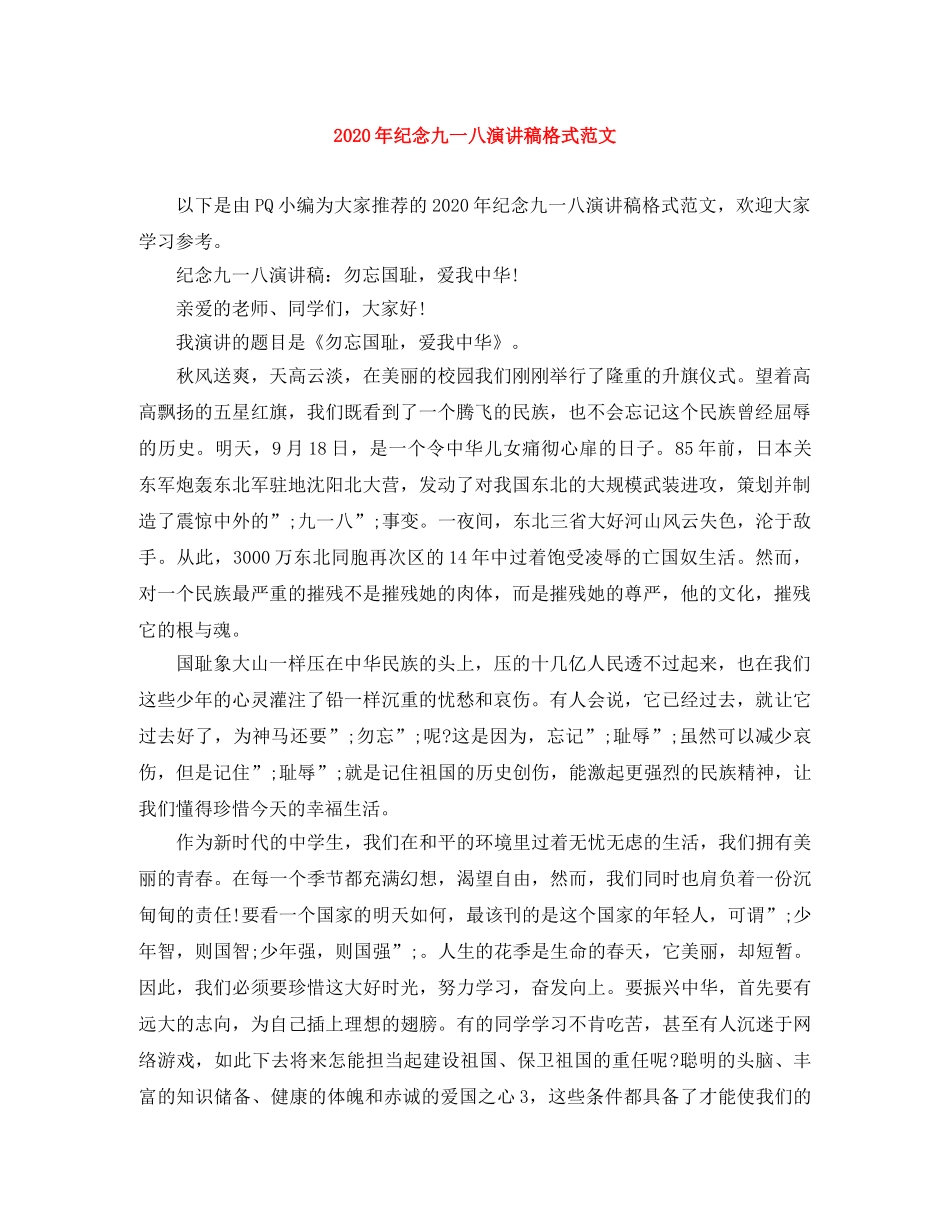 2020年纪念九一八演讲稿格式范文

以下是由PQ小编为大家推荐的2020年纪念九一八演讲稿格式范文，欢迎大家学习参考。

纪念九一八演讲稿：勿忘国耻，爱我中华!

亲爱的老师、同学们，大家好!

我演讲的题目是《勿忘国耻，爱我中华》。

秋风送爽，天高云淡，在美丽的校园我们刚刚举行了隆重的升旗仪式。望着高高飘扬的五星红旗，我们既看到了一个腾飞的民族，也不会忘记这个民族曾经屈辱的历史。明天，9月18日，是一个令中华儿女痛彻心扉的日子。85年前，日本关东军炮轰东北军驻地沈阳北大营，发动了对我国东北的大规模武装进攻，策划并制造了震惊中外的”;九一八”;事变。一夜间，东北三省大好河山风云失色，沦于敌手。从此，3000万东北同胞再次区的14年中过着饱受凌辱的亡国奴生活。然而，对一个民族最严重的摧残不是摧残她的肉体，而是摧残她的尊严，他的文化，摧残它的根与魂。

国耻象大山一样压在中华民族的头上，压的十几亿人民透不过起来，也在我们这些少年的心灵灌注了铅一样沉重的忧愁和哀伤。有人会说，它已经过去，就让它过去好了，为神马还要”;勿忘”;呢?这是因为，忘记”;耻辱”;虽然可以减少哀伤，但是记住”;耻辱”;就是记住祖国的历史创伤，能激起更强烈的民族精神，让我们懂得珍惜今天的幸福生活。

作为新时代的中学生，我们在和平的环境里过着无忧无虑的生活，我们拥有美丽的青春。在每一个季节都充满幻想，渴望自由，然而，我们同时也肩负着一份沉甸甸的责任!要看一个国家的明天如何，最该刊的是这个国家的年轻人，可谓”;少年智，则国智;少年强，则国强”;。人生的花季是生命的春天，它美丽，却短暂。因此，我们必须要珍惜这大好时光，努力学习，奋发向上。要振兴中华，首先要有远大的志向，为自己插上理想的翅膀。有的同学学习不肯吃苦，甚至有人沉迷于网络游戏，如此下去将来怎能担当起建设祖国、保卫祖国的重任呢?聪明的头脑、丰富的知识储备、健康的体魄和赤诚的爱国之心3，这些条件都具备了才能使我们的